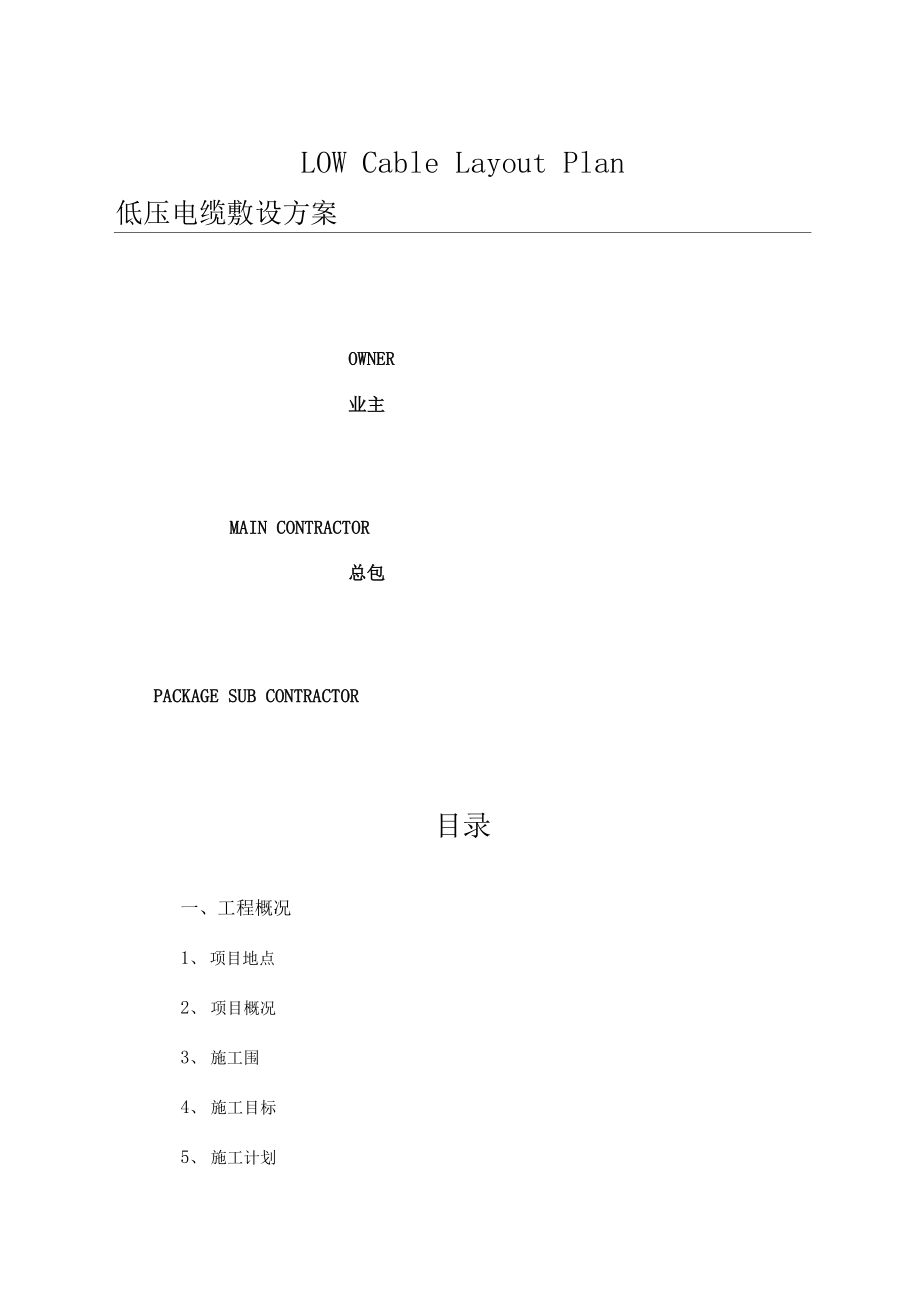 LOW Cable Layout Plan

低压电缆敷设方案

OWNER

业主

MAIN CONTRACTOR

总包

PACKAGE SUB CONTRACTOR

目录

一、工程概况

1、 项目地点

2、 项目概况

3、 施工围

4、 施工目标

5、 施工计划